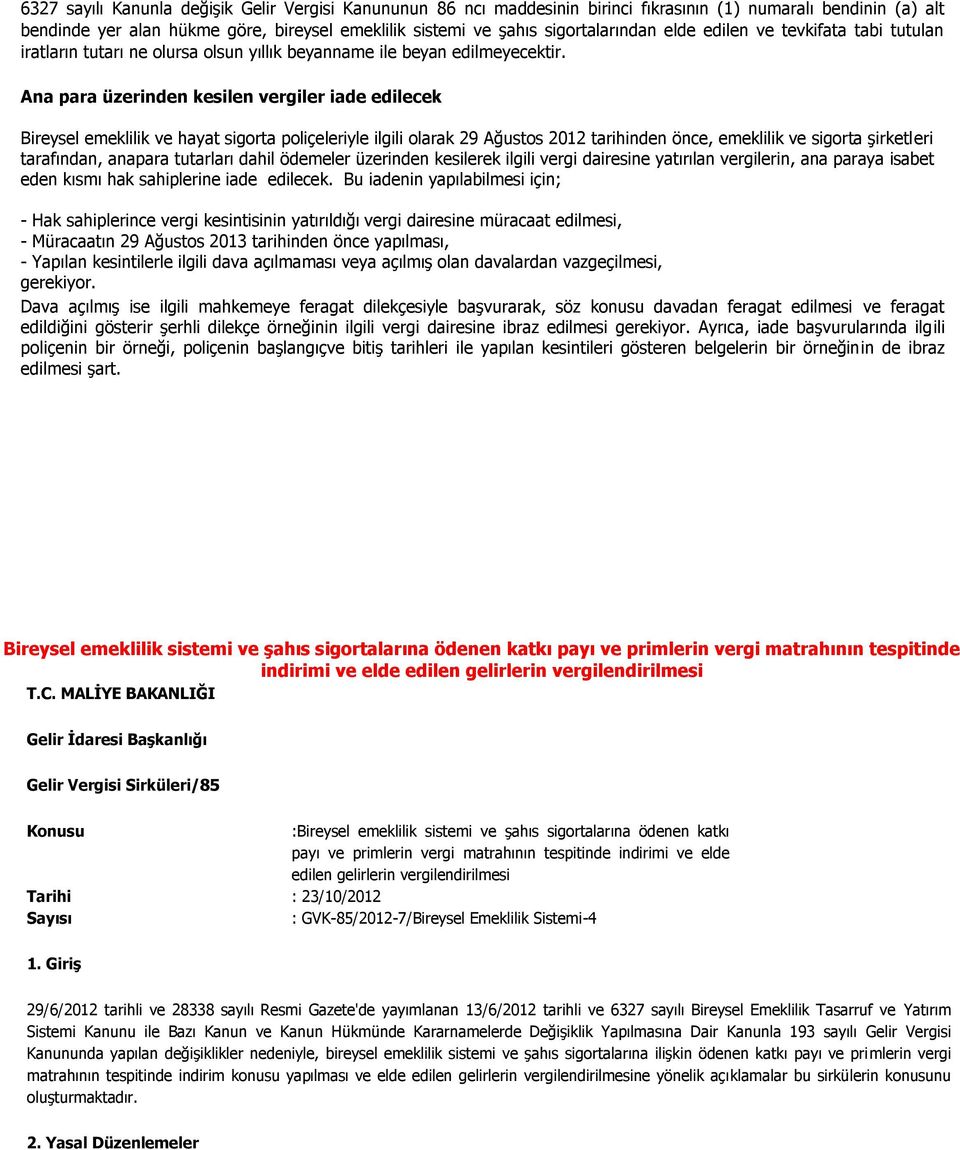 6327 sayılı Kanunla değişik Gelir Vergisi Kanununun 86 ncı maddesinin birinci fıkrasının (1) numaralı bendinin (a) alt bendinde yer alan hükme göre, bireysel emeklilik sistemi ve şahıs sigortalarından elde edilen ve tevkifata tabi tutulan iratların tutarı ne olursa olsun yıllık beyanname ile beyan edilmeyecektir.

Ana para üzerinden kesilen vergiler iade edilecek

Bireysel emeklilik ve hayat sigorta poliçeleriyle ilgili olarak 29 Ağustos 2012 tarihinden önce, emeklilik ve sigorta şirketleri tarafından, anapara tutarları dahil ödemeler üzerinden kesilerek ilgili vergi dairesine yatırılan vergilerin, ana paraya isabet eden kısmı hak sahiplerine iade edilecek. Bu iadenin yapılabilmesi için;

- Hak sahiplerince vergi kesintisinin yatırıldığı vergi dairesine müracaat edilmesi,
- Müracaatın 29 Ağustos 2013 tarihinden önce yapılması,
- Yapılan kesintilerle ilgili dava açılmaması veya açılmış olan davalardan vazgeçilmesi,
gerekiyor.
Dava açılmış ise ilgili mahkemeye feragat dilekçesiyle başvurarak, söz konusu davadan feragat edilmesi ve feragat edildiğini gösterir şerhli dilekçe örneğinin ilgili vergi dairesine ibraz edilmesi gerekiyor. Ayrıca, iade başvurularında ilgili poliçenin bir örneği, poliçenin başlangıçve bitiş tarihleri ile yapılan kesintileri gösteren belgelerin bir örneğinin de ibraz edilmesi şart.

Bireysel emeklilik sistemi ve şahıs sigortalarına ödenen katkı payı ve primlerin vergi matrahının tespitinde indirimi ve elde edilen gelirlerin vergilendirilmesi

T.C. MALİYE BAKANLIĞI

Gelir İdaresi Başkanlığı

Gelir Vergisi Sirküleri/85

Konusu :Bireysel emeklilik sistemi ve şahıs sigortalarına ödenen katkı payı ve primlerin vergi matrahının tespitinde indirimi ve elde edilen gelirlerin vergilendirilmesi
Tarihi : 23/10/2012
Sayısı : GVK-85/2012-7/Bireysel Emeklilik Sistemi-4

1. Giriş

29/6/2012 tarihli ve 28338 sayılı Resmi Gazete'de yayımlanan 13/6/2012 tarihli ve 6327 sayılı Bireysel Emeklilik Tasarruf ve Yatırım Sistemi Kanunu ile Bazı Kanun ve Kanun Hükmünde Kararnamelerde Değişiklik Yapılmasına Dair Kanunla 193 sayılı Gelir Vergisi Kanununda yapılan değişiklikler nedeniyle, bireysel emeklilik sistemi ve şahıs sigortalarına ilişkin ödenen katkı payı ve primlerin vergi matrahının tespitinde indirim konusu yapılması ve elde edilen gelirlerin vergilendirilmesine yönelik açıklamalar bu sirkülerin konusunu oluşturmaktadır.

2. Yasal Düzenlemeler